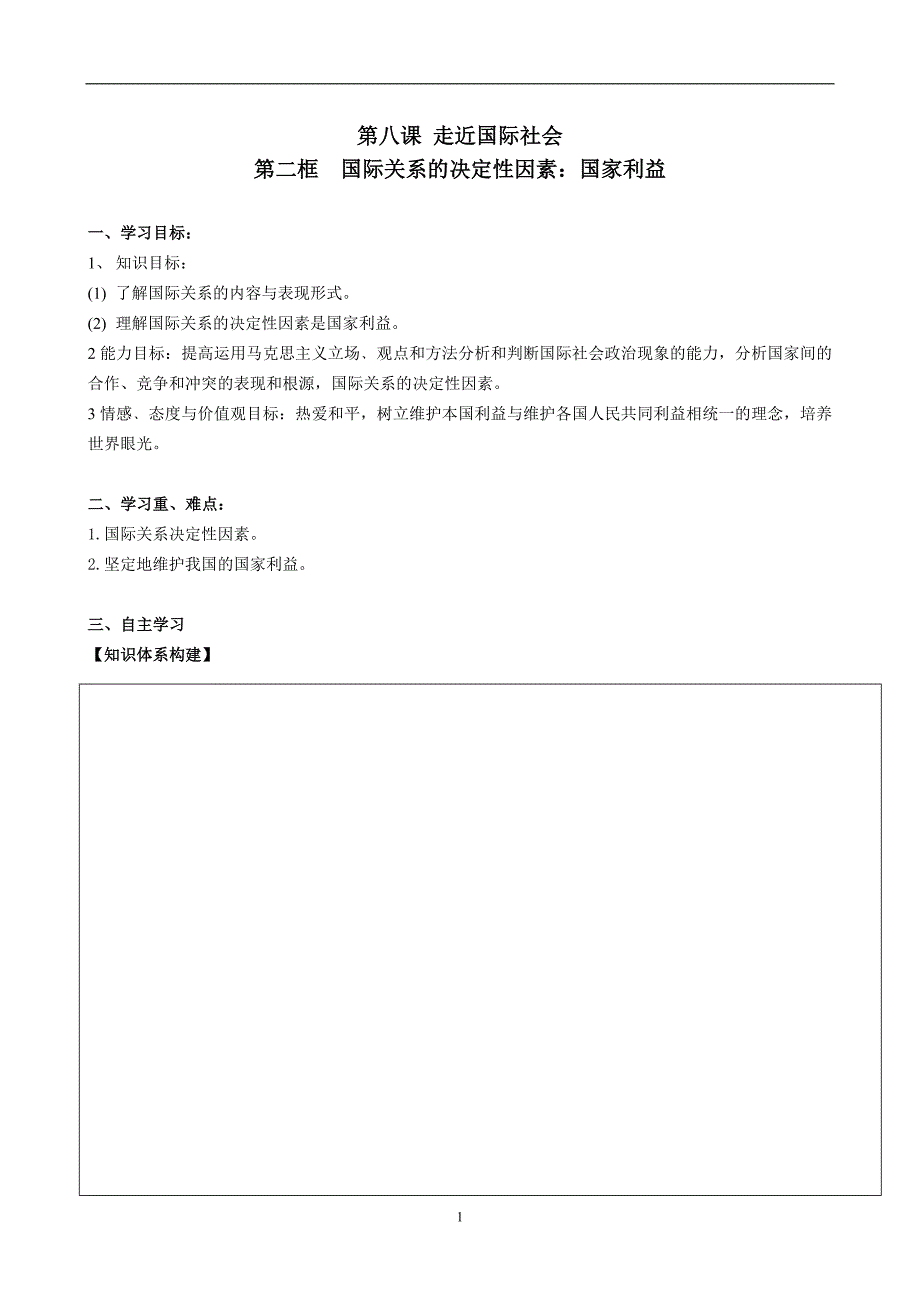 第八课 走近国际社会
第二框 国际关系的决定性因素：国家利益

一、学习目标：
1、 知识目标：
(1) 了解国际关系的内容与表现形式。
(2) 理解国际关系的决定性因素是国家利益。
2 能力目标：提高运用马克思主义立场、观点和方法分析和判断国际社会政治现象的能力，分析国家间的合作、竞争和冲突的表现和根源，国际关系的决定性因素。
3 情感、态度与价值观目标：热爱和平，树立维护本国利益与维护各国人民共同利益相统一的理念，培养世界眼光。

二、学习重、难点：
1. 国际关系决定性因素。
2. 坚定地维护我国的国家利益。

三、自主学习
【知识体系构建】

1